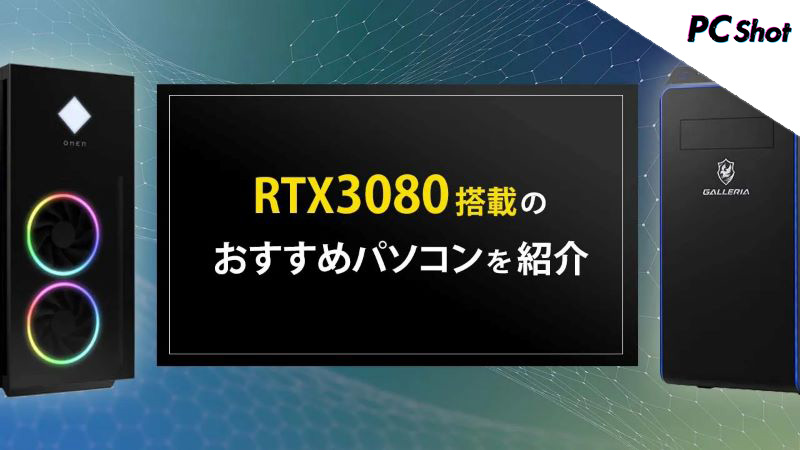 PC Shot

omen

RTX3080搭載の
おすすめパソコンを紹介

GALLERIA